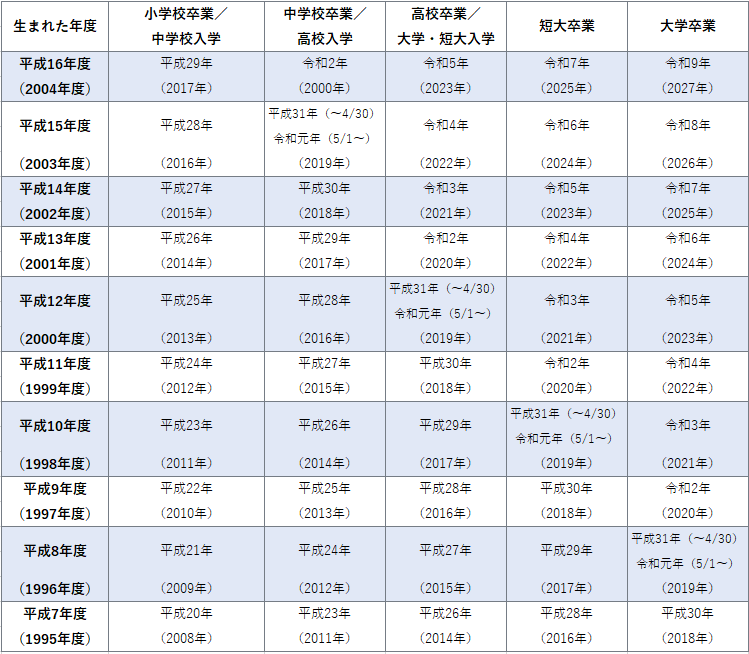 | 生まれた年度 | 小学校卒業／中学校入学 | 中学校卒業／高校入学 | 高校卒業／大学・短大入学 | 短大卒業 | 大学卒業 |
|---|---|---|---|---|---|
| 平成16年度（2004年度） | 平成29年（2017年） | 令和2年（2000年） | 令和5年（2023年） | 令和7年（2025年） | 令和9年（2027年） |
| 平成15年度（2003年度） | 平成28年（2016年） | 平成31年（～4/30）令和元年（5/1～）（2019年） | 令和4年（2022年） | 令和6年（2024年） | 令和8年（2026年） |
| 平成14年度（2002年度） | 平成27年（2015年） | 平成30年（2018年） | 令和3年（2021年） | 令和5年（2023年） | 令和7年（2025年） |
| 平成13年度（2001年度） | 平成26年（2014年） | 平成29年（2017年） | 令和2年（2020年） | 令和4年（2022年） | 令和6年（2024年） |
| 平成12年度（2000年度） | 平成25年（2013年） | 平成28年（2016年） | 平成31年（～4/30）令和元年（5/1～）（2019年） | 令和3年（2021年） | 令和5年（2023年） |
| 平成11年度（1999年度） | 平成24年（2012年） | 平成27年（2015年） | 平成30年（2018年） | 令和2年（2020年） | 令和4年（2022年） |
| 平成10年度（1998年度） | 平成23年（2011年） | 平成26年（2014年） | 平成29年（2017年） | 平成31年（～4/30）令和元年（5/1～）（2019年） | 令和3年（2021年） |
| 平成9年度（1997年度） | 平成22年（2010年） | 平成25年（2013年） | 平成28年（2016年） | 平成30年（2018年） | 令和2年（2020年） |
| 平成8年度（1996年度） | 平成21年（2009年） | 平成24年（2012年） | 平成27年（2015年） | 平成29年（2017年） | 平成31年（～4/30）令和元年（5/1～）（2019年） |
| 平成7年度（1995年度） | 平成20年（2008年） | 平成23年（2011年） | 平成26年（2014年） | 平成28年（2016年） | 平成30年（2018年） |